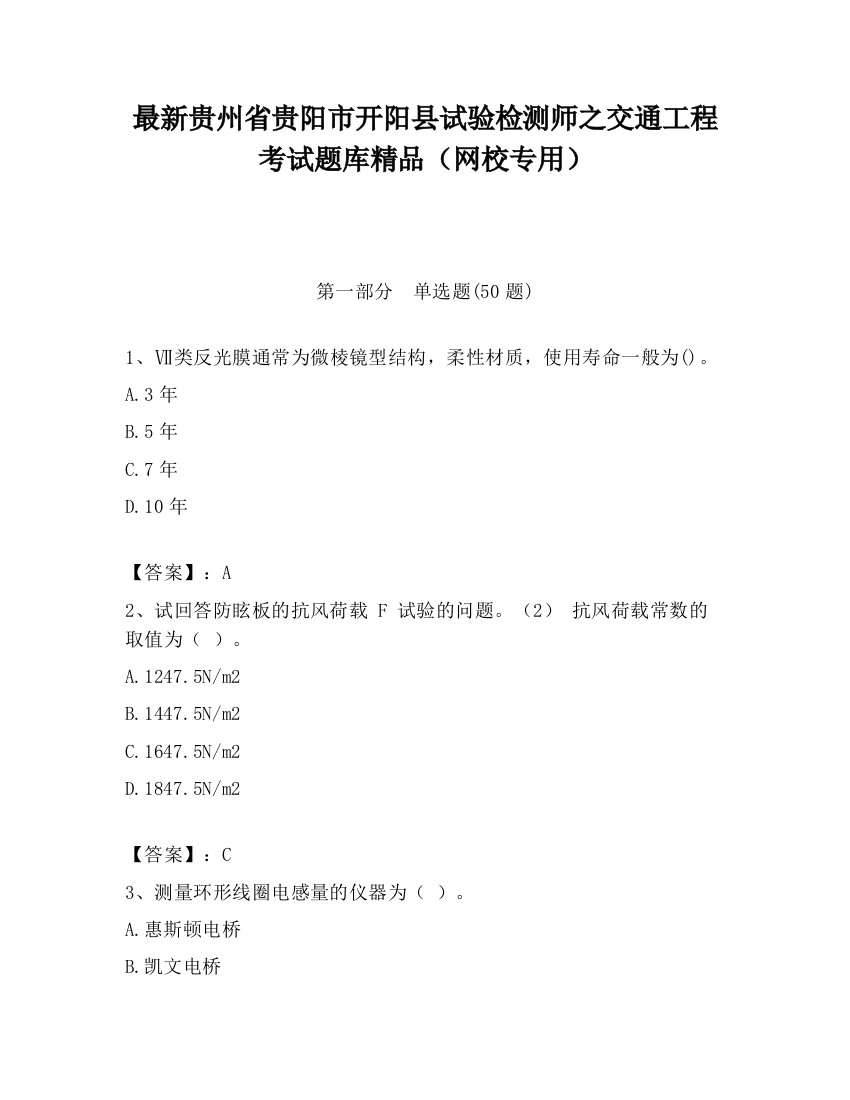 最新贵州省贵阳市开阳县试验检测师之交通工程考试题库精品（网校专用）

第一部分　单选题(50 题)

1、Ⅶ类反光膜通常为微棱镜型结构，柔性材质，使用寿命一般为()。

A.3 年

B.5 年

C.7 年

D.10 年

【答案】：A

2、试回答防眩板的抗风荷载 F 试验的问题。（2） 抗风荷载常数的取值为（ ）。

A.1247.5N/m2

B.1447.5N/m2

C.1647.5N/m2

D.1847.5N/m2

【答案】：C

3、测量环形线圈电感量的仪器为（ ）。

A.惠斯顿电桥

B.凯文电桥